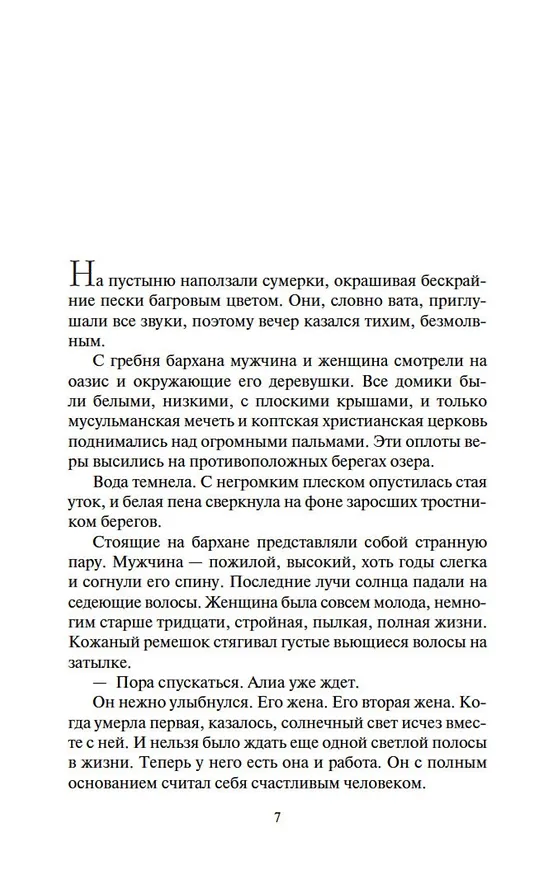 На пустыню наползали сумерки, окрашивая бескрайние пески багровым цветом. Они, словно вата, приглушали все звуки, поэтому вечер казался тихим, безмолвным.

С гребня бархана мужчина и женщина смотрели на оазис и окружающие его деревушки. Все домики были белыми, низкими, с плоскими крышами, и только мусульманская мечеть и коптская христианская церковь поднимались над огромными пальмами. Эти оплоты веры высились на противоположных берегах озера.

Вода темнела. С негромким плеском опустилась стая уток, и белая пена сверкнула на фоне заросших тростником берегов.

Стоящие на бархане представляли собой странную пару. Мужчина — пожилой, высокий, хоть годы слегка и согнули его спину. Последние лучи солнца падали на седеющие волосы. Женщина была совсем молода, немногим старше тридцати, стройная, пылкая, полная жизни. Кожаный ремешок стягивал густые вьющиеся волосы на затылке.

— Пора спускаться. Алиа уже ждет.

Он нежно улыбнулся. Его жена. Его вторая жена. Когда умерла первая, казалось, солнечный свет исчез вместе с ней. И нельзя было ждать еще одной светлой полосы в жизни. Теперь у него есть она и работа. Он с полным основанием считал себя счастливым человеком.

7